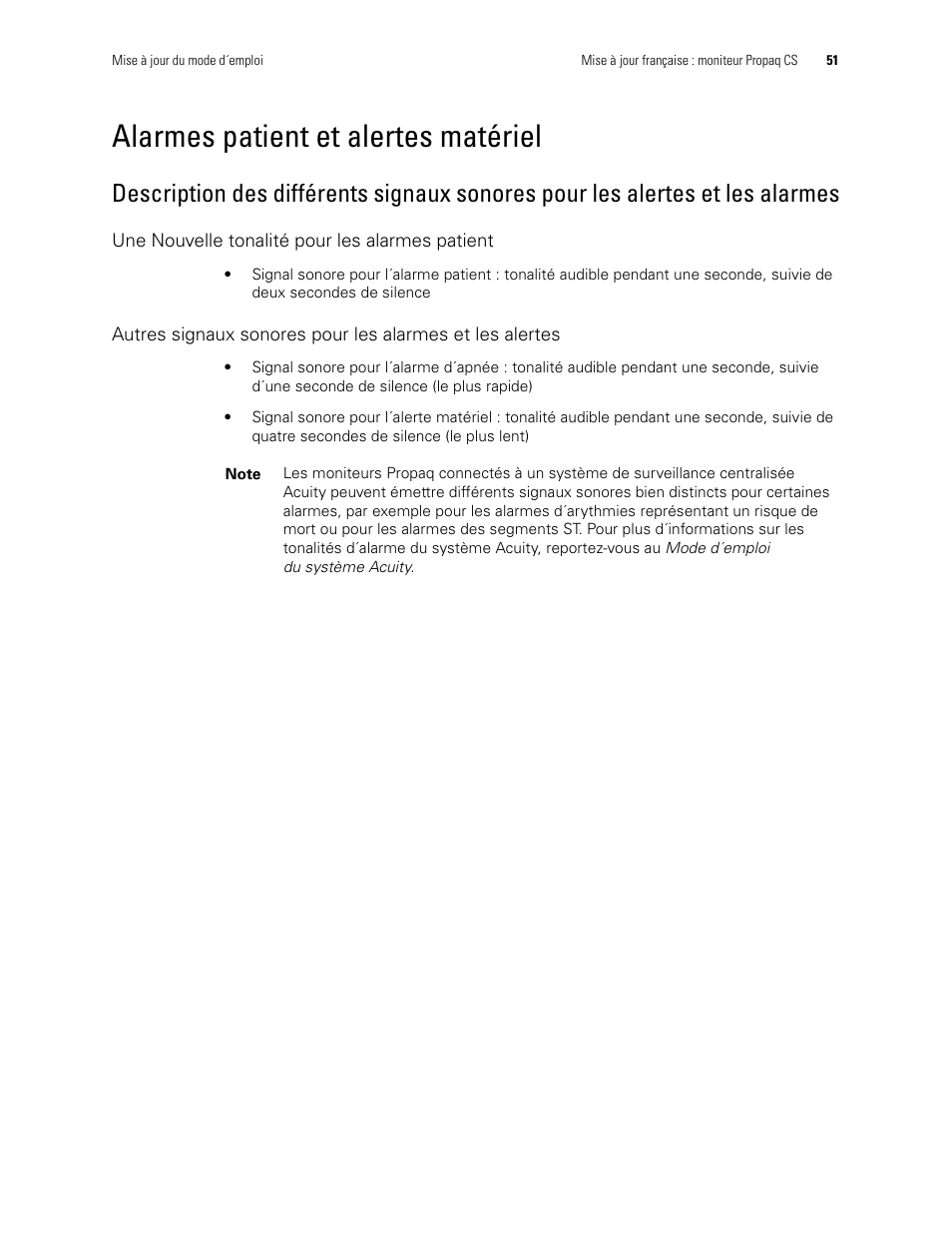 Mise à jour du mode d´emploi

Mise à jour française : moniteur Propaq CS 51

Alarmes patient et alertes matériel

Description des différents signaux sonores pour les alertes et les alarmes

Une Nouvelle tonalité pour les alarmes patient

• Signal sonore pour l´alarme patient : tonalité audible pendant une seconde, suivie de deux secondes de silence

Autres signaux sonores pour les alarmes et les alertes

• Signal sonore pour l´alarme d´apnée : tonalité audible pendant une seconde, suivie d´une seconde de silence (le plus rapide)

• Signal sonore pour l´alerte matériel : tonalité audible pendant une seconde, suivie de quatre secondes de silence (le plus lent)

Note Les moniteurs Propaq connectés à un système de surveillance centralisée Acuity peuvent émettre différents signaux sonores bien distincts pour certaines alarmes, par exemple pour les alarmes d´arythmies représentant un risque de mort ou pour les alarmes des segments ST. Pour plus d´informations sur les tonalités d´alarme du système Acuity, reportez-vous au Mode d´emploi du système Acuity.